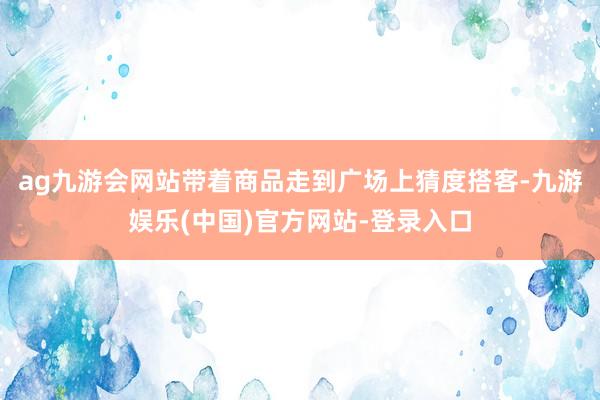 ag九游会网站带着商品走到广场上猜度搭客-九游娱乐(中国)官方网站-登录入口